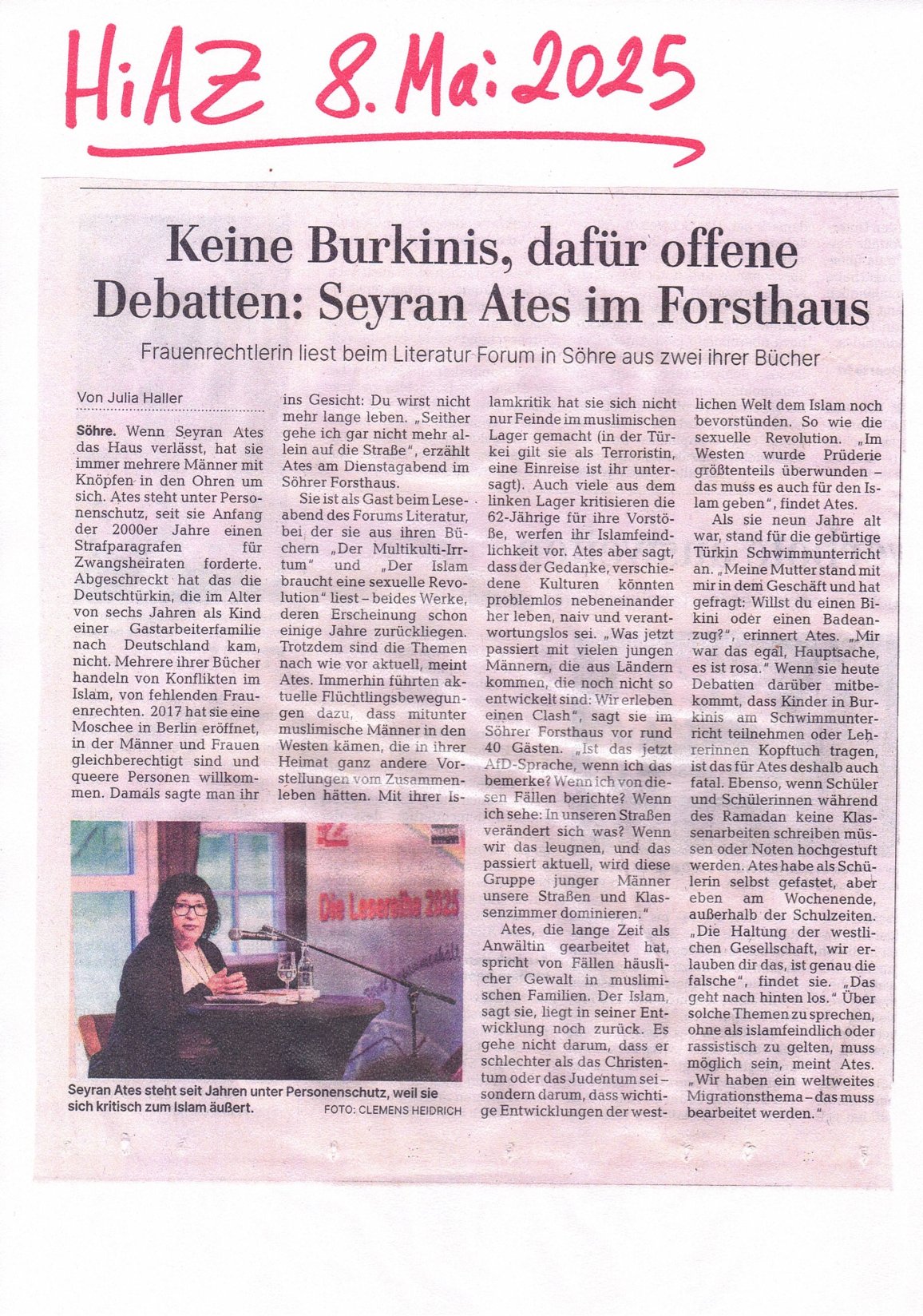 HiAZ 8. Mai 2025

Keine Burkinis, dafür offene Debatten: Seyran Ates im Forsthaus

Frauenrechtlerin liest beim Literatur Forum in Söhre aus zwei ihrer Bücher

Von Julia Haller

Söhre. Wenn Seyran Ates das Haus verlässt, hat sie immer mehrere Männer mit Knöpfen in den Ohren um sich. Ates steht unter Personenschutz, seit sie Anfang der 2000er Jahre einen Strafparagrafen für Zwangsheiraten forderte. Abgeschreckt hat das die Deutschtürkin, die im Alter von sechs Jahren als Kind einer Gastarbeiterfamilie nach Deutschland kam, nicht. Mehrere ihrer Bücher handeln von Konflikten im Islam, von fehlenden Frauenrechten. 2017 hat sie eine Moschee in Berlin eröffnet, in der Männer und Frauen gleichberechtigt sind und queere Personen willkommen. Damals sagte man ihr ins Gesicht: Du wirst nicht mehr lange leben. „Seither gehe ich gar nicht mehr allein auf die Straße", erzählt Ates am Dienstagabend im Söhrer Forsthaus.

Sie ist als Gast beim Leseabend des Forums Literatur, bei der sie aus ihren Büchern „Der Multikulti-Irrtum" und „Der Islam braucht eine sexuelle Revolution" liest – beides Werke, deren Erscheinung schon einige Jahre zurückliegen. Trotzdem sind die Themen nach wie vor aktuell, meint Ates. Immerhin führten aktuelle Flüchtlingsbewegungen dazu, dass mitunter muslimische Männer in den Westen kämen, die in ihrer Heimat ganz andere Vorstellungen vom Zusammenleben hätten. Mit ihrer Islamkritik hat sie sich nicht nur Feinde im muslimischen Lager gemacht (in der Türkei gilt sie als Terroristin, eine Einreise ist ihr untersagt). Auch viele aus dem linken Lager kritisieren die 62-Jährige für ihre Vorstöße, werfen ihr Islamfeindlichkeit vor. Ates aber sagt, dass der Gedanke, verschiedene Kulturen könnten problemlos nebeneinander her leben, naiv und verantwortungslos sei. „Was jetzt passiert mit vielen jungen Männern, die aus Ländern kommen, die noch nicht so entwickelt sind: Wir erleben einen Clash", sagt sie im Söhrer Forsthaus vor rund 40 Gästen. „Ist das jetzt AfD-Sprache, wenn ich das bemerke? Wenn ich von diesen Fällen berichte? Wenn ich sehe: In unseren Straßen verändert sich was? Wenn wir das leugnen, und das passiert aktuell, wird diese Gruppe junger Männer unsere Straßen und Klassenzimmer dominieren."

Ates, die lange Zeit als Anwältin gearbeitet hat, spricht von Fällen häuslicher Gewalt in muslimischen Familien. Der Islam, sagt sie, liegt in seiner Entwicklung noch zurück. Es gehe nicht darum, dass er schlechter als das Christentum oder das Judentum sei – sondern darum, dass wichtige Entwicklungen der westlichen Welt dem Islam noch bevorstünden. So wie die sexuelle Revolution. „Im Westen wurde Prüderie größtenteils überwunden – das muss es auch für den Islam geben", findet Ates.

Als sie neun Jahre alt war, stand für die gebürtige Türkin Schwimmunterricht an. „Meine Mutter stand mit mir in dem Geschäft und hat gefragt: Willst du einen Bikini oder einen Badeanzug?", erinnert Ates. „Mir war das egal, Hauptsache, es ist rosa." Wenn sie heute Debatten darüber mitbekommt, dass Kinder in Burkinis am Schwimmunterricht teilnehmen oder Lehrerinnen Kopftuch tragen, ist das für Ates deshalb auch fatal. Ebenso, wenn Schüler und Schülerinnen während des Ramadan keine Klassenarbeiten schreiben müssen oder Noten hochgestuft werden. Ates habe als Schülerin selbst gefastet, aber eben am Wochenende, außerhalb der Schulzeiten. „Die Haltung der westlichen Gesellschaft, wir erlauben dir das, ist genau die falsche", findet sie. „Das geht nach hinten los." Über solche Themen zu sprechen, ohne als islamfeindlich oder rassistisch zu gelten, muss möglich sein, meint Ates. „Wir haben ein weltweites Migrationsthema – das muss bearbeitet werden."

Die Lesereihe 2025

Seyran Ates steht seit Jahren unter Personenschutz, weil sie sich kritisch zum Islam äußert. FOTO: CLEMENS HEIDRICH